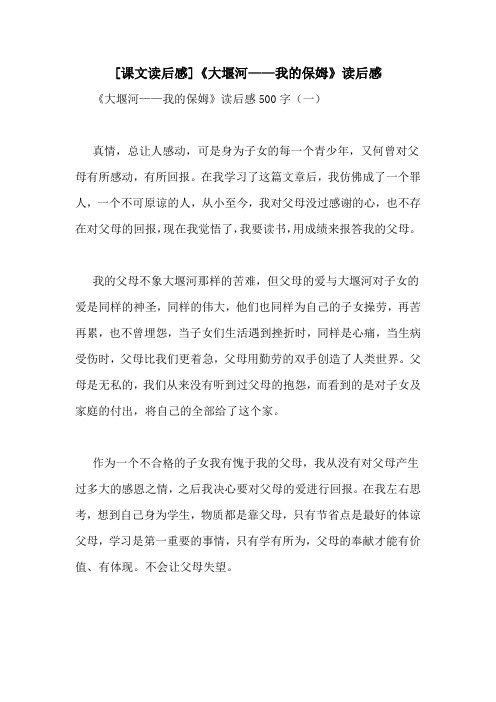 [课文读后感]《大堰河——我的保姆》读后感

《大堰河——我的保姆》读后感 500 字（一）

真情，总让人感动，可是身为子女的每一个青少年，又何曾对父母有所感动，有所回报。在我学习了这篇文章后，我仿佛成了一个罪人，一个不可原谅的人，从小至今，我对父母没过感谢的心，也不存在对父母的回报，现在我觉悟了，我要读书，用成绩来报答我的父母。

我的父母不象大堰河那样的苦难，但父母的爱与大堰河对子女的爱是同样的神圣，同样的伟大，他们也同样为自己的子女操劳，再苦再累，也不曾埋怨，当子女们生活遇到挫折时，同样是心痛，当生病受伤时，父母比我们更着急，父母用勤劳的双手创造了人类世界。父母是无私的，我们从来没有听到过父母的抱怨，而看到的是对子女及家庭的付出，将自己的全部给了这个家。

作为一个不合格的子女我有愧于我的父母，我从没有对父母产生过多大的感恩之情，之后我决心要对父母的爱进行回报。在我左右思考，想到自己身为学生，物质都是靠父母，只有节省点是最好的体谅父母，学习是第一重要的事情，只有学有所为，父母的奉献才能有价值、有体现。不会让父母失望。